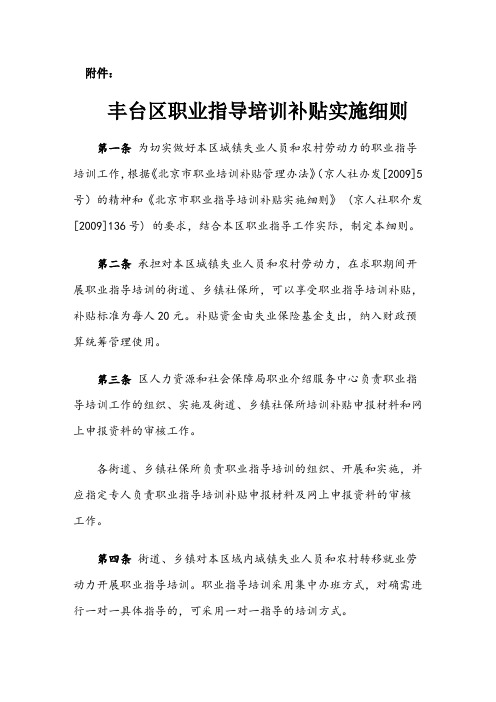 附件：

丰台区职业指导培训补贴实施细则

第一条 为切实做好本区城镇失业人员和农村劳动力的职业指导培训工作，根据《北京市职业培训补贴管理办法》（京人社办发[2009]5号）的精神和《北京市职业指导培训补贴实施细则》（京人社职介发[2009]136号）的要求，结合本区职业指导工作实际，制定本细则。

第二条 承担对本区城镇失业人员和农村劳动力，在求职期间开展职业指导培训的街道、乡镇社保所，可以享受职业指导培训补贴，补贴标准为每人20元。补贴资金由失业保险基金支出，纳入财政预算统筹管理使用。

第三条 区人力资源和社会保障局职业介绍服务中心负责职业指导培训工作的组织、实施及街道、乡镇社保所培训补贴申报材料和网上申报资料的审核工作。

各街道、乡镇社保所负责职业指导培训的组织、开展和实施，并应指定专人负责职业指导培训补贴申报材料及网上申报资料的审核工作。

第四条 街道、乡镇对本区域内城镇失业人员和农村转移就业劳动力开展职业指导培训。职业指导培训采用集中办班方式，对确需进行一对一具体指导的，可采用一对一指导的培训方式。